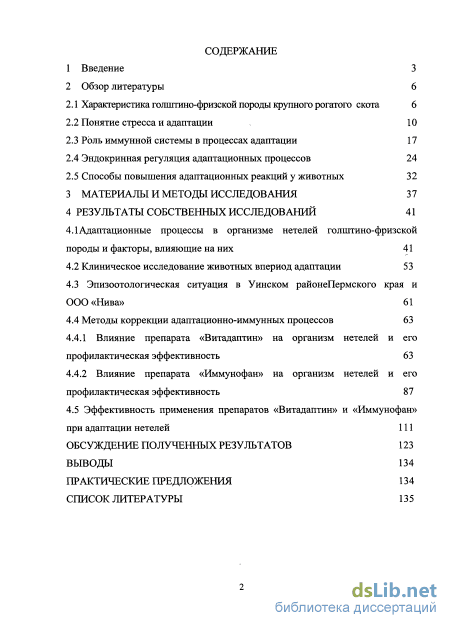 СОДЕРЖАНИЕ

1 Введение 3

2 Обзор литературы 6

2.1 Характеристика голштино-фризской породы крупного рогатого скота 6

2.2 Понятие стресса и адаптации 10

2.3 Роль иммунной системы в процессах адаптации 17

2.4 Эндокринная регуляция адаптационных процессов 24

2.5 Способы повышения адаптационных реакций у животных 32

3 МАТЕРИАЛЫ И МЕТОДЫ ИССЛЕДОВАНИЯ 37

4 РЕЗУЛЬТАТЫ СОБСТВЕННЫХ ИССЛЕДОВАНИЙ 41

4.1Адаптационные процессы в организме нетелей голштино-фризской породы и факторы, влияющие на них 41

4.2 Клиническое исследование животных впериод адаптации 53

4.3 Эпизоотологическая ситуация в Уинском районеПермского края и ООО «Нива» 61

4.4 Методы коррекции адаптационно-иммунных процессов 63

4.4.1 Влияние препарата «Витадаптин» на организм нетелей и его профилактическая эффективность 63

4.4.2 Влияние препарата «Иммунофан» на организм нетелей и его профилактическая эффективность 87

4.5 Эффективность применения препаратов «Витадаптин» и «Иммунофан» при адаптации нетелей 111

ОБСУЖДЕНИЕ ПОЛУЧЕННЫХ РЕЗУЛЬТАТОВ 123

ВЫВОДЫ 134

ПРАКТИЧЕСКИЕ ПРЕДЛОЖЕНИЯ 134

СПИСОК ЛИТЕРАТУРЫ 135

2

dsLib.net
библиотека диссертаций